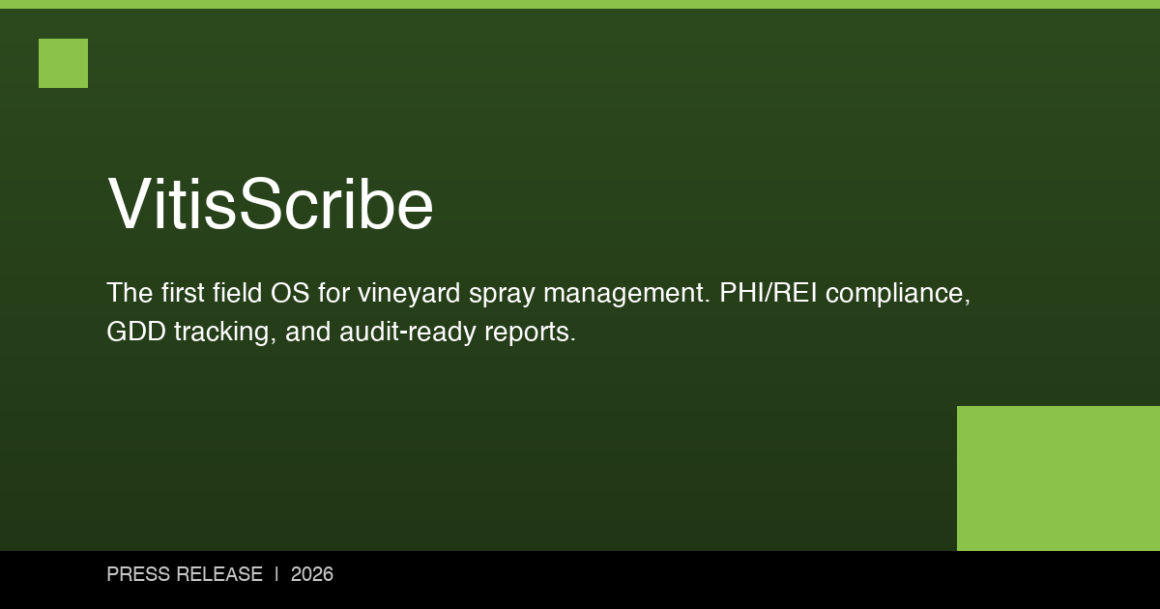 VitisScribe

The first field OS for vineyard spray management. PHI/REI compliance, GDD tracking, and audit-ready reports.

PRESS RELEASE | 2026